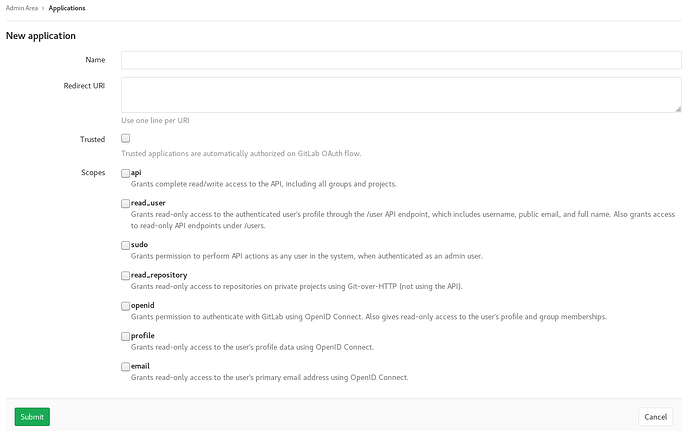 Admin Area > Applications

New application

Name

Redirect URI

Use one line per URI

Trusted

Trusted applications are automatically authorized on GitLab OAuth flow.

Scopes

api
Grants complete read/write access to the API, including all groups and projects.

read_user
Grants read-only access to the authenticated user's profile through the /user API endpoint, which includes username, public email, and full name. Also grants access to read-only API endpoints under /users.

sudo
Grants permission to perform API actions as any user in the system, when authenticated as an admin user.

read_repository
Grants read-only access to repositories on private projects using Git-over-HTTP (not using the API).

openid
Grants permission to authenticate with GitLab using OpenID Connect. Also gives read-only access to the user's profile and group memberships.

profile
Grants read-only access to the user's profile data using OpenID Connect.

email
Grants read-only access to the user's primary email address using OpenID Connect.

Submit

Cancel